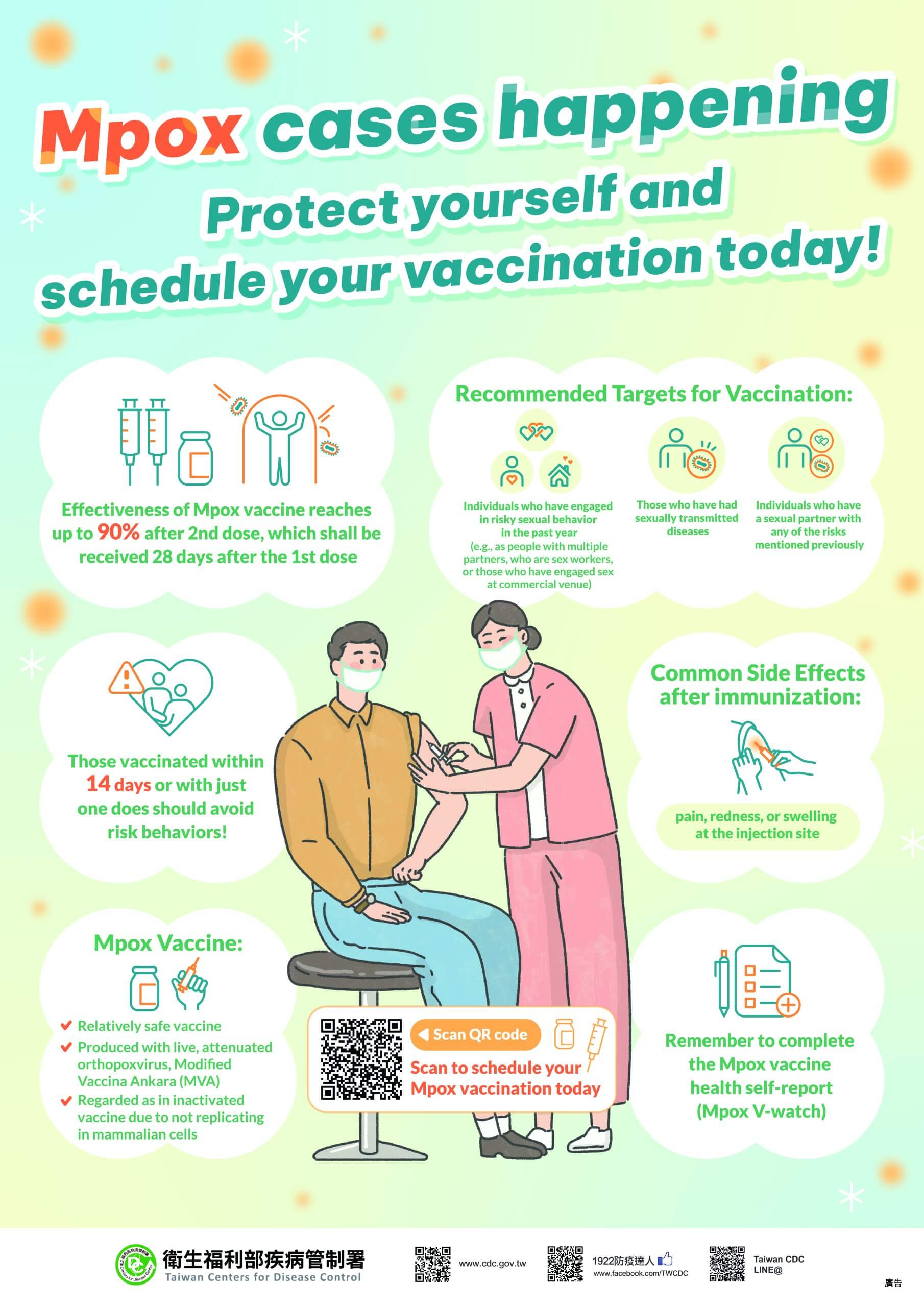 Mpox cases happening

Protect yourself and schedule your vaccination today!

Effectiveness of Mpox vaccine reaches up to 90% after 2nd dose, which shall be received 28 days after the 1st dose

Recommended Targets for Vaccination:

Individuals who have engaged in risky sexual behavior in the past year (e.g., as people with multiple partners, who are sex workers, or those who have engaged sex at commercial venue)

Those who have had sexually transmitted diseases

Individuals who have a sexual partner with any of the risks mentioned previously

Those vaccinated within 14 days or with just one does should avoid risk behaviors!

Common Side Effects after immunization:

pain, redness, or swelling at the injection site

Mpox Vaccine:

Relatively safe vaccine

Produced with live, attenuated orthopoxvirus, Modified Vaccina Ankara (MVA)

Regarded as in inactivated vaccine due to not replicating in mammalian cells

Scan QR code

Scan to schedule your Mpox vaccination today

Remember to complete the Mpox vaccine health self-report (Mpox V-watch)

衛生福利部疾病管制署
Taiwan Centers for Disease Control

www.cdc.gov.tw

1922防疫達人
www.facebook.com/TWCDC

Taiwan CDC LINE@

廣告